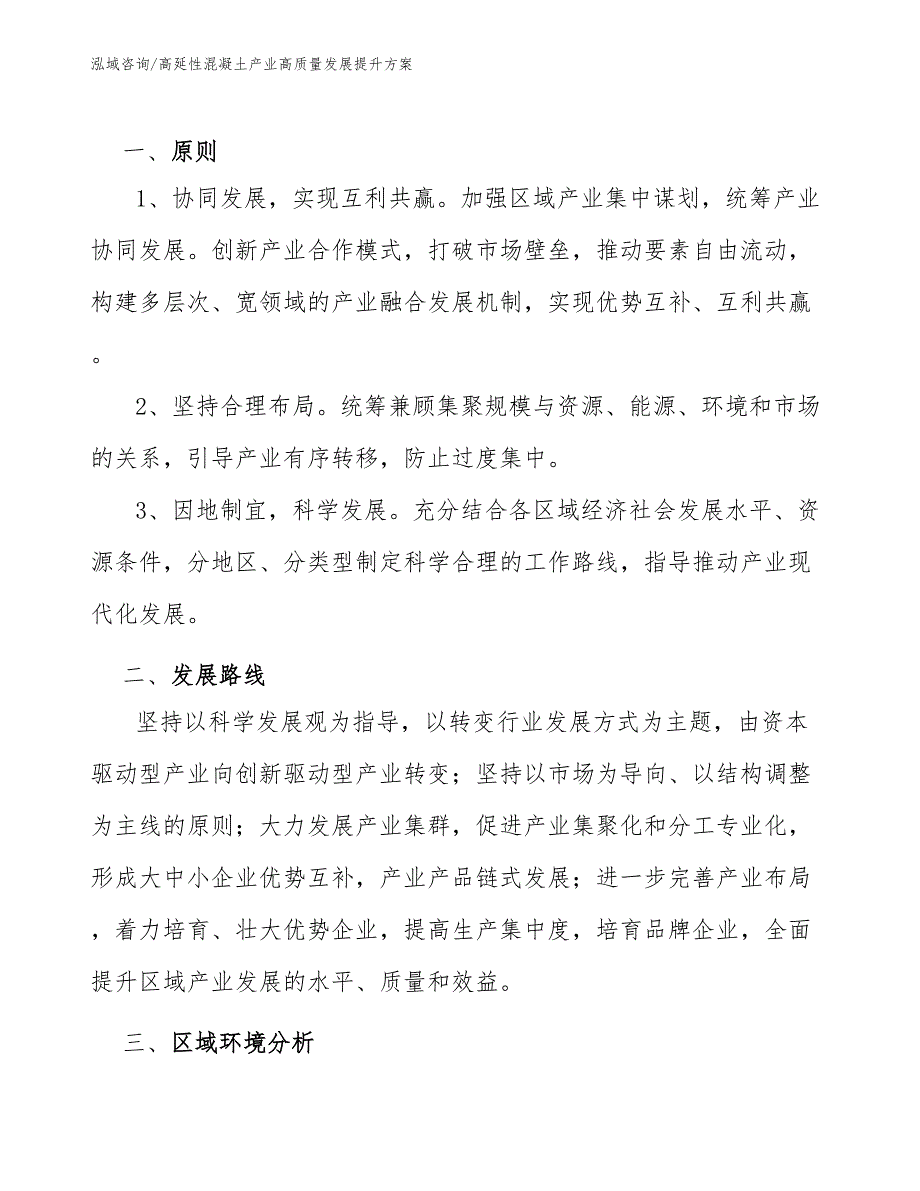 泓域咨询/高延性混凝土产业高质量发展提升方案

一、原则

1、协同发展，实现互利共赢。加强区域产业集中谋划，统筹产业协同发展。创新产业合作模式，打破市场壁垒，推动要素自由流动，构建多层次、宽领域的产业融合发展机制，实现优势互补、互利共赢。

2、坚持合理布局。统筹兼顾集聚规模与资源、能源、环境和市场的关系，引导产业有序转移，防止过度集中。

3、因地制宜，科学发展。充分结合各区域经济社会发展水平、资源条件，分地区、分类型制定科学合理的工作路线，指导推动产业现代化发展。

二、发展路线

坚持以科学发展观为指导，以转变行业发展方式为主题，由资本驱动型产业向创新驱动型产业转变；坚持以市场为导向、以结构调整为主线的原则；大力发展产业集群，促进产业集聚化和分工专业化，形成大中小企业优势互补，产业产品链式发展；进一步完善产业布局，着力培育、壮大优势企业，提高生产集中度，培育品牌企业，全面提升区域产业发展的水平、质量和效益。

三、区域环境分析